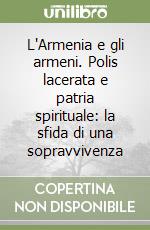 unilibro

L'Armenia e gli armeni. Polis lacerata e patria spirituale: la sfida di una sopravvivenza

COPERTINA NON DISPONIBILE